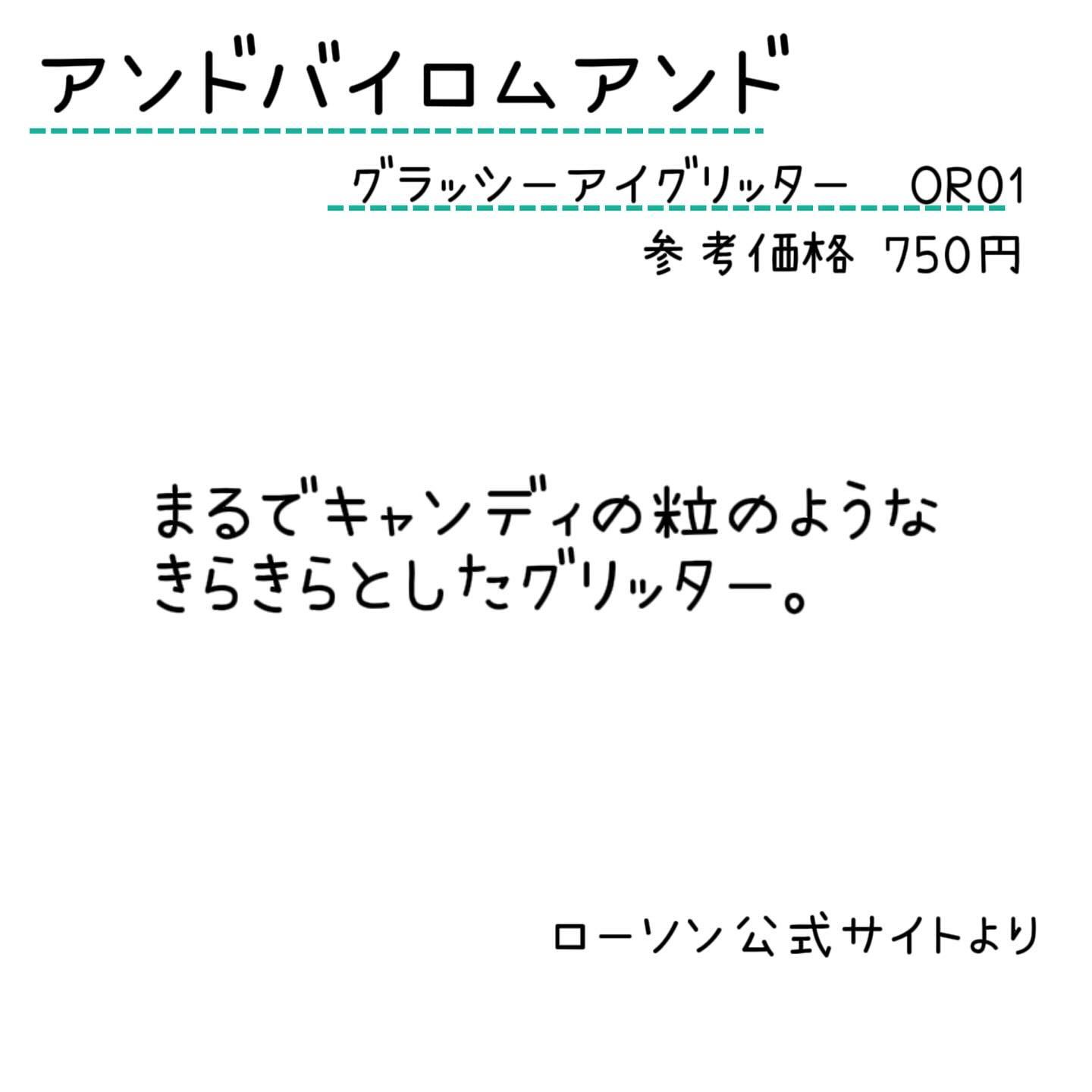 アンドバイロムアンド

グラッシーアイグリッター　OR01
参考価格 750円

まるでキャンディの粒のような
きらきらとしたグリッター。

ローソン公式サイトより